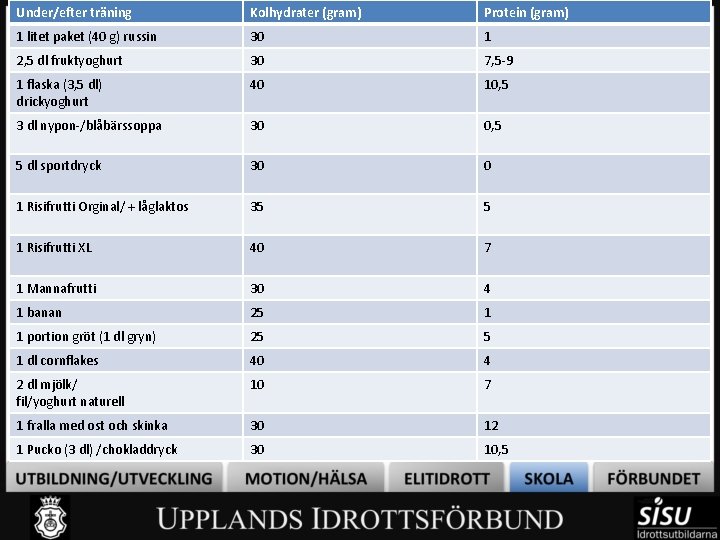 | Under/efter träning | Kolhydrater (gram) | Protein (gram) |
|---|---|---|
| 1 litet paket (40 g) russin | 30 | 1 |
| 2,5 dl fruktyoghurt | 30 | 7,5-9 |
| 1 flaska (3,5 dl) drickyoghurt | 40 | 10,5 |
| 3 dl nypon-/blåbärssoppa | 30 | 0,5 |
| 5 dl sportdryck | 30 | 0 |
| 1 Risifrutti Orginal/ + låglaktos | 35 | 5 |
| 1 Risifrutti XL | 40 | 7 |
| 1 Mannafrutti | 30 | 4 |
| 1 banan | 25 | 1 |
| 1 portion gröt (1 dl gryn) | 25 | 5 |
| 1 dl cornflakes | 40 | 4 |
| 2 dl mjölk/ fil/yoghurt naturell | 10 | 7 |
| 1 fralla med ost och skinka | 30 | 12 |
| 1 Pucko (3 dl) /chokladdryck | 30 | 10,5 |

UTBILDNING/UTVECKLING MOTION/HÄLSA ELITIDROTT SKOLA FÖRBUNDET

UPPLANDS IDROTTSFÖRBUND

SISU Idrottsutbildarna